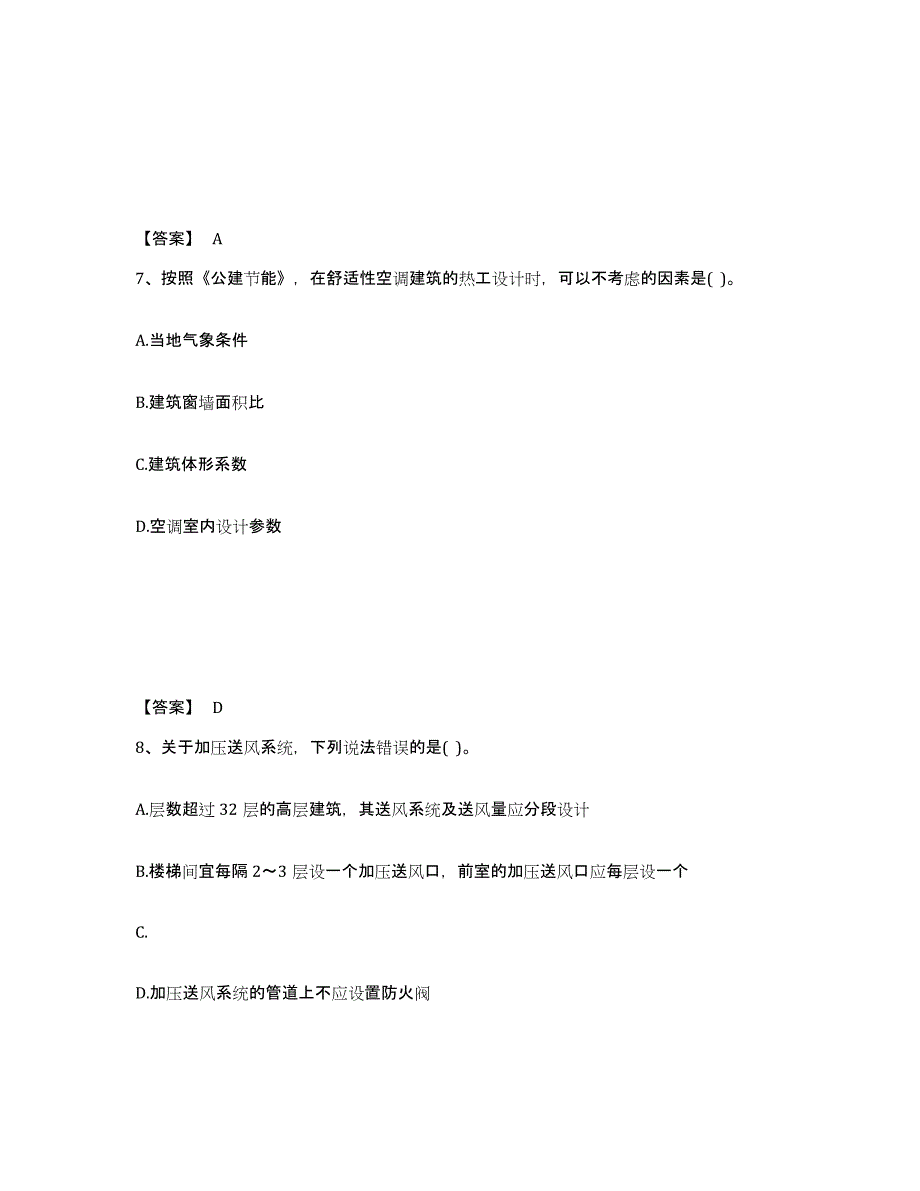 【答案】 A

7、按照《公建节能》，在舒适性空调建筑的热工设计时，可以不考虑的因素是( )。

A.当地气象条件

B.建筑窗墙面积比

C.建筑体形系数

D.空调室内设计参数

【答案】 D

8、关于加压送风系统，下列说法错误的是( )。

A.层数超过 32 层的高层建筑，其送风系统及送风量应分段设计

B.楼梯间宜每隔 2～3 层设一个加压送风口，前室的加压送风口应每层设一个

C.

D.加压送风系统的管道上不应设置防火阀